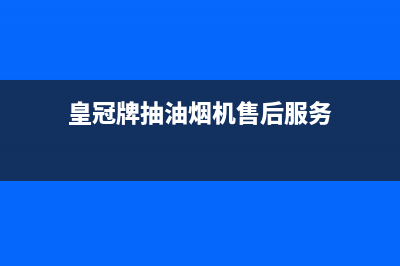 皇冠牌抽油烟机售后服务